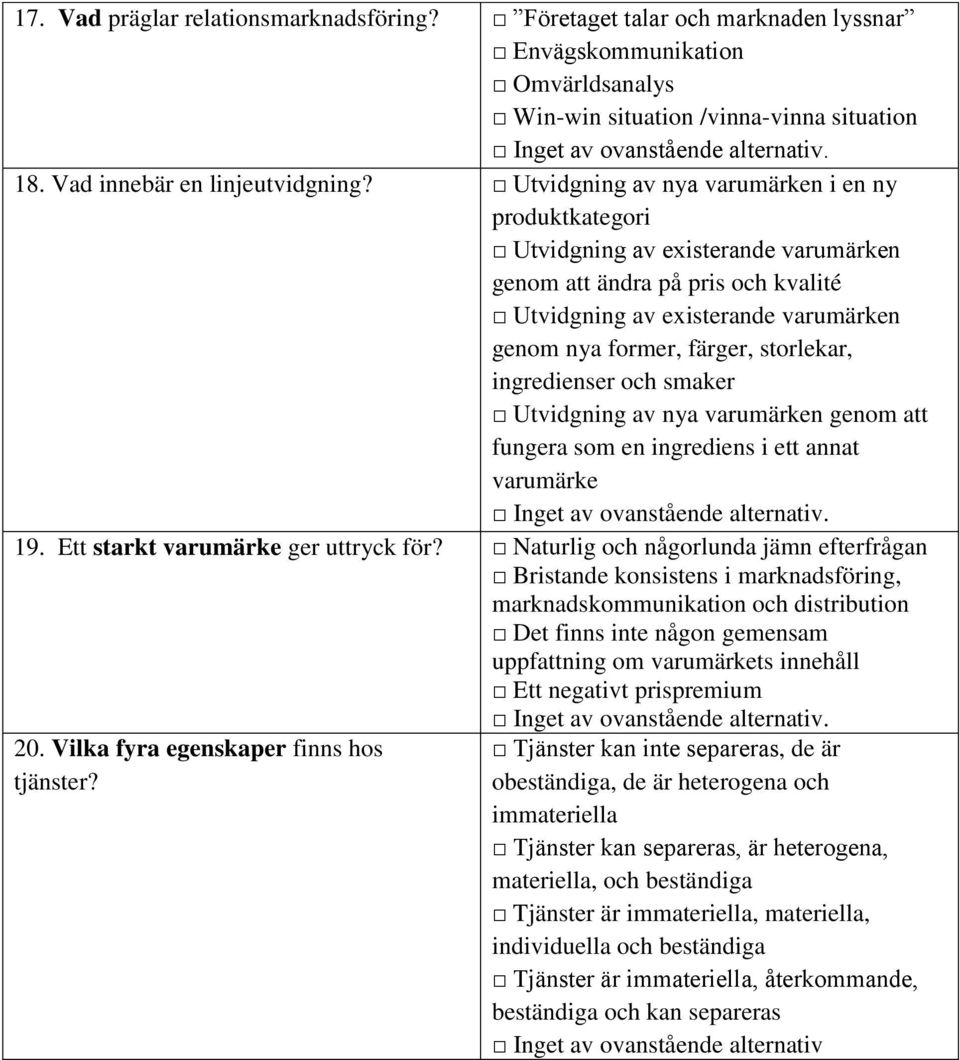 | | |
|---|---|
| 17. Vad präglar relationsmarknadsföring? | □ ”Företaget talar och marknaden lyssnar” □ Envägskommunikation □ Omvärldsanalys □ Win-win situation /vinna-vinna situation □ Inget av ovanstående alternativ. |
| 18. Vad innebär en linjeutvidgning? | □ Utvidgning av nya varumärken i en ny produktkategori □ Utvidgning av existerande varumärken genom att ändra på pris och kvalité □ Utvidgning av existerande varumärken genom nya former, färger, storlekar, ingredienser och smaker □ Utvidgning av nya varumärken genom att fungera som en ingrediens i ett annat varumärke □ Inget av ovanstående alternativ. |
| 19. Ett starkt varumärke ger uttryck för? | □ Naturlig och någorlunda jämn efterfrågan □ Bristande konsistens i marknadsföring, marknadskommunikation och distribution □ Det finns inte någon gemensam uppfattning om varumärkets innehåll □ Ett negativt prispremium □ Inget av ovanstående alternativ. |
| 20. Vilka fyra egenskaper finns hos tjänster? | □ Tjänster kan inte separeras, de är obeständiga, de är heterogena och immateriella □ Tjänster kan separeras, är heterogena, materiella, och beständiga □ Tjänster är immateriella, materiella, individuella och beständiga □ Tjänster är immateriella, återkommande, beständiga och kan separeras □ Inget av ovanstående alternativ |